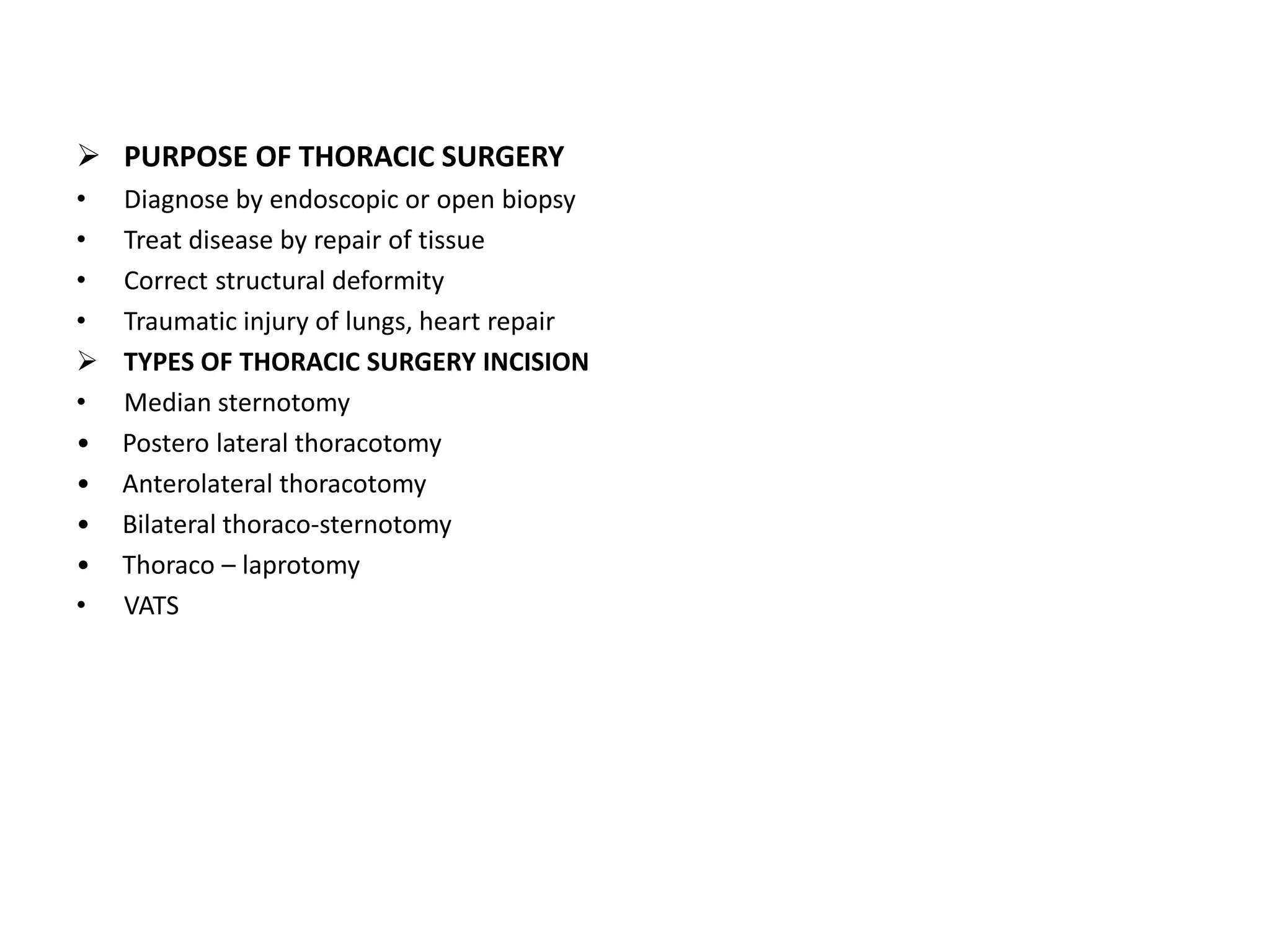 ➢ PURPOSE OF THORACIC SURGERY
• Diagnose by endoscopic or open biopsy
• Treat disease by repair of tissue
• Correct structural deformity
• Traumatic injury of lungs, heart repair
➢ TYPES OF THORACIC SURGERY INCISION
• Median sternotomy
• Postero lateral thoracotomy
• Anterolateral thoracotomy
• Bilateral thoraco-sternotomy
• Thoraco – laprotomy
• VATS